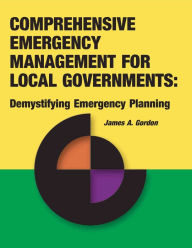 COMPREHENSIVE EMERGENCY MANAGEMENT FOR LOCAL GOVERNMENTS:

Demystifying Emergency Planning

James A. Gordon